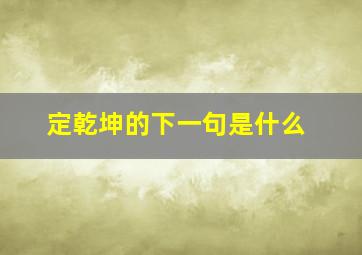 定乾坤的下一句是什么